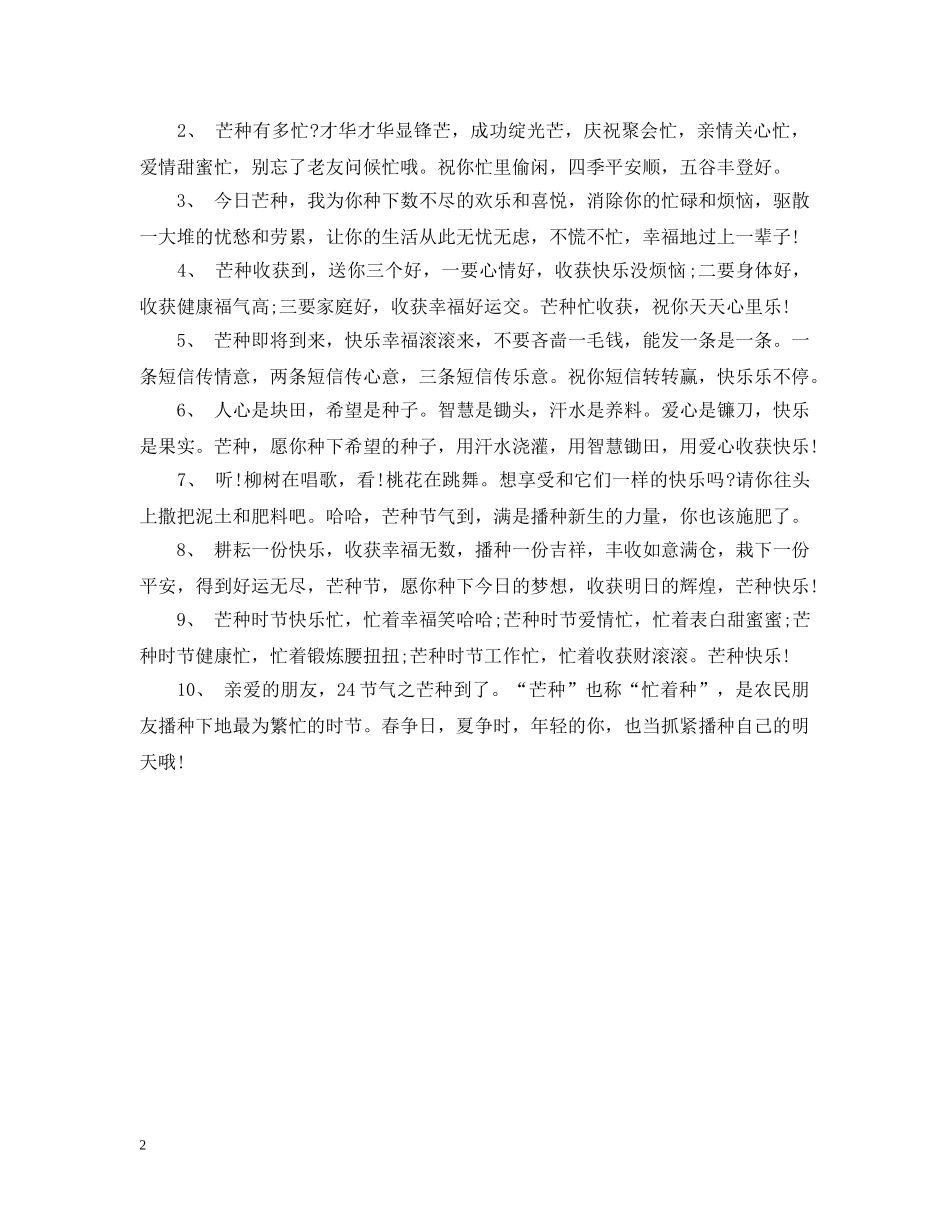 2、 芒种有多忙?才华才华显锋芒，成功绽光芒，庆祝聚会忙，亲情关心忙，爱情甜蜜忙，别忘了老友问候忙哦。祝你忙里偷闲，四季平安顺，五谷丰登好。

3、 今日芒种，我为你种下数不尽的欢乐和喜悦，消除你的忙碌和烦恼，驱散一大堆的忧愁和劳累，让你的生活从此无忧无虑，不慌不忙，幸福地过上一辈子!

4、 芒种收获到，送你三个好，一要心情好，收获快乐没烦恼;二要身体好，收获健康福气高;三要家庭好，收获幸福好运交。芒种忙收获，祝你天天心里乐!

5、 芒种即将到来，快乐幸福滚滚来，不要吝啬一毛钱，能发一条是一条。一条短信传情意，两条短信传心意，三条短信传乐意。祝你短信转转赢，快乐乐不停。

6、 人心是块田，希望是种子。智慧是锄头，汗水是养料。爱心是镰刀，快乐是果实。芒种，愿你种下希望的种子，用汗水浇灌，用智慧锄田，用爱心收获快乐!

7、 听!柳树在唱歌，看!桃花在跳舞。想享受和它们一样的快乐吗?请你往头上撒把泥土和肥料吧。哈哈，芒种节气到，满是播种新生的力量，你也该施肥了。

8、 耕耘一份快乐，收获幸福无数，播种一份吉祥，丰收如意满仓，栽下一份平安，得到好运无尽，芒种节，愿你种下今日的梦想，收获明日的辉煌，芒种快乐!

9、 芒种时节快乐忙，忙着幸福笑哈哈;芒种时节爱情忙，忙着表白甜蜜蜜;芒种时节健康忙，忙着锻炼腰扭扭;芒种时节工作忙，忙着收获财滚滚。芒种快乐!

10、 亲爱的朋友，24节气之芒种到了。“芒种”也称“忙着种”，是农民朋友播种下地最为繁忙的时节。春争日，夏争时，年轻的你，也当抓紧播种自己的明天哦!

2